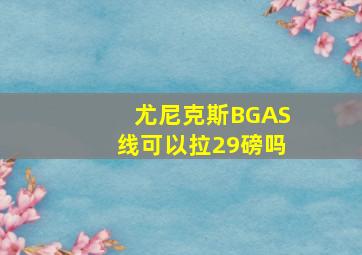 尤尼克斯BGAS线可以拉29磅吗